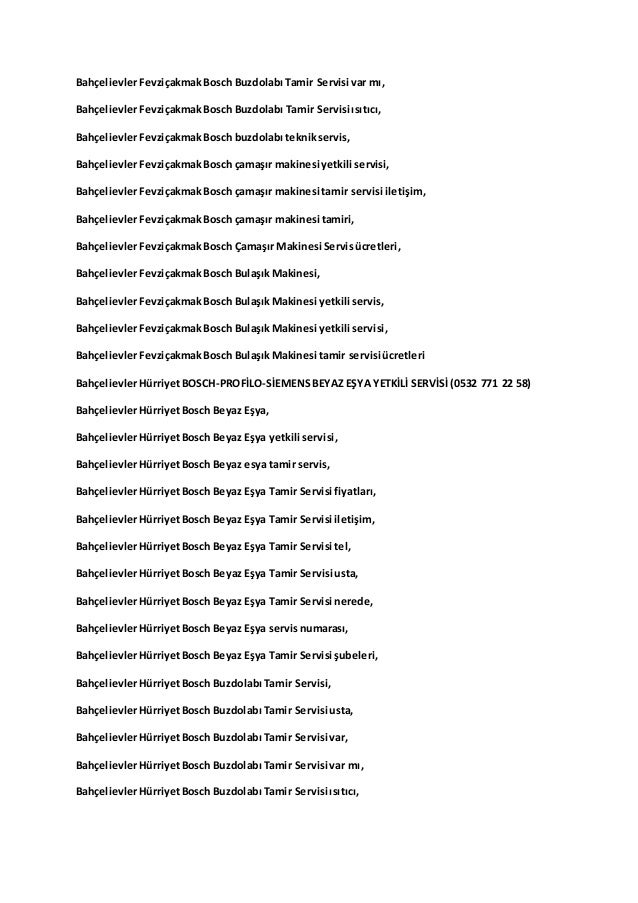 Bahçelievler Fevziçakmak Bosch Buzdolabı Tamir Servisi var mı,

Bahçelievler Fevziçakmak Bosch Buzdolabı Tamir Servisi ısıtıcı,

Bahçelievler Fevziçakmak Bosch buzdolabı teknik servis,

Bahçelievler Fevziçakmak Bosch çamaşır makinesi yetkili servisi,

Bahçelievler Fevziçakmak Bosch çamaşır makinesi tamir servisi iletişim,

Bahçelievler Fevziçakmak Bosch çamaşır makinesi tamiri,

Bahçelievler Fevziçakmak Bosch Çamaşır Makinesi Servis ücretleri,

Bahçelievler Fevziçakmak Bosch Bulaşık Makinesi,

Bahçelievler Fevziçakmak Bosch Bulaşık Makinesi yetkili servis,

Bahçelievler Fevziçakmak Bosch Bulaşık Makinesi yetkili servisi,

Bahçelievler Fevziçakmak Bosch Bulaşık Makinesi tamir servisi ücretleri

Bahçelievler Hürriyet BOSCH-PROFİLO-SİEMENS BEYAZ EŞYA YETKİLİ SERVİSİ (0532 771 22 58)

Bahçelievler Hürriyet Bosch Beyaz Eşya,

Bahçelievler Hürriyet Bosch Beyaz Eşya yetkili servisi,

Bahçelievler Hürriyet Bosch Beyaz esya tamir servis,

Bahçelievler Hürriyet Bosch Beyaz Eşya Tamir Servisi fiyatları,

Bahçelievler Hürriyet Bosch Beyaz Eşya Tamir Servisi iletişim,

Bahçelievler Hürriyet Bosch Beyaz Eşya Tamir Servisi tel,

Bahçelievler Hürriyet Bosch Beyaz Eşya Tamir Servisi usta,

Bahçelievler Hürriyet Bosch Beyaz Eşya Tamir Servisi nerede,

Bahçelievler Hürriyet Bosch Beyaz Eşya servis numarası,

Bahçelievler Hürriyet Bosch Beyaz Eşya Tamir Servisi şubeleri,

Bahçelievler Hürriyet Bosch Buzdolabı Tamir Servisi,

Bahçelievler Hürriyet Bosch Buzdolabı Tamir Servisi usta,

Bahçelievler Hürriyet Bosch Buzdolabı Tamir Servisi var,

Bahçelievler Hürriyet Bosch Buzdolabı Tamir Servisi var mı,

Bahçelievler Hürriyet Bosch Buzdolabı Tamir Servisi ısıtıcı,